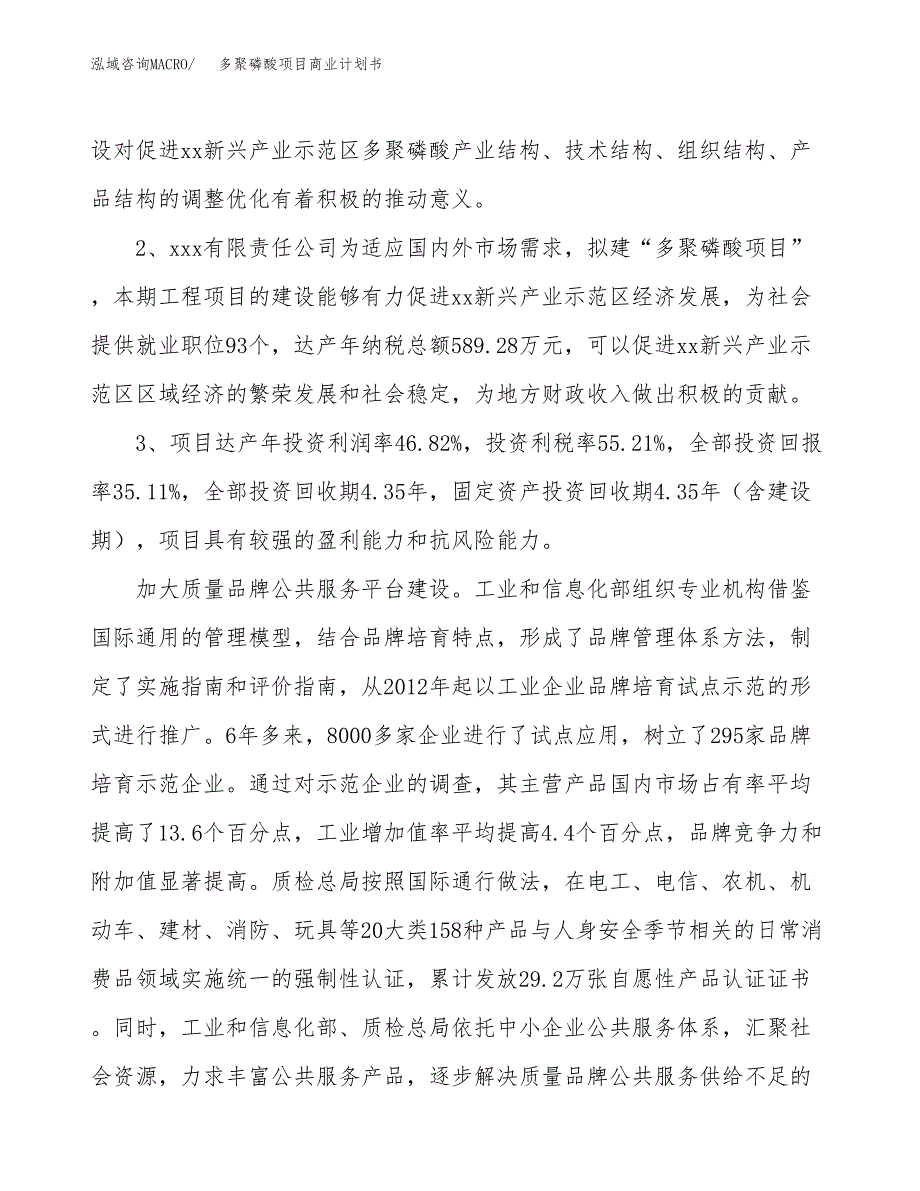 泓域咨询MACRO/　多聚磷酸项目商业计划书

设对促进xx新兴产业示范区多聚磷酸产业结构、技术结构、组织结构、产品结构的调整优化有着积极的推动意义。

2、xxx有限责任公司为适应国内外市场需求，拟建“多聚磷酸项目”，本期工程项目的建设能够有力促进xx新兴产业示范区经济发展，为社会提供就业职位93个，达产年纳税总额589.28万元，可以促进xx新兴产业示范区区域经济的繁荣发展和社会稳定，为地方财政收入做出积极的贡献。

3、项目达产年投资利润率46.82%，投资利税率55.21%，全部投资回报率35.11%，全部投资回收期4.35年，固定资产投资回收期4.35年（含建设期），项目具有较强的盈利能力和抗风险能力。

加大质量品牌公共服务平台建设。工业和信息化部组织专业机构借鉴国际通用的管理模型，结合品牌培育特点，形成了品牌管理体系方法，制定了实施指南和评价指南，从2012年起以工业企业品牌培育试点示范的形式进行推广。6年多来，8000多家企业进行了试点应用，树立了295家品牌培育示范企业。通过对示范企业的调查，其主营产品国内市场占有率平均提高了13.6个百分点，工业增加值率平均提高4.4个百分点，品牌竞争力和附加值显著提高。质检总局按照国际通行做法，在电工、电信、农机、机动车、建材、消防、玩具等20大类158种产品与人身安全季节相关的日常消费品领域实施统一的强制性认证，累计发放29.2万张自愿性产品认证证书。同时，工业和信息化部、质检总局依托中小企业公共服务体系，汇聚社会资源，力求丰富公共服务产品，逐步解决质量品牌公共服务供给不足的